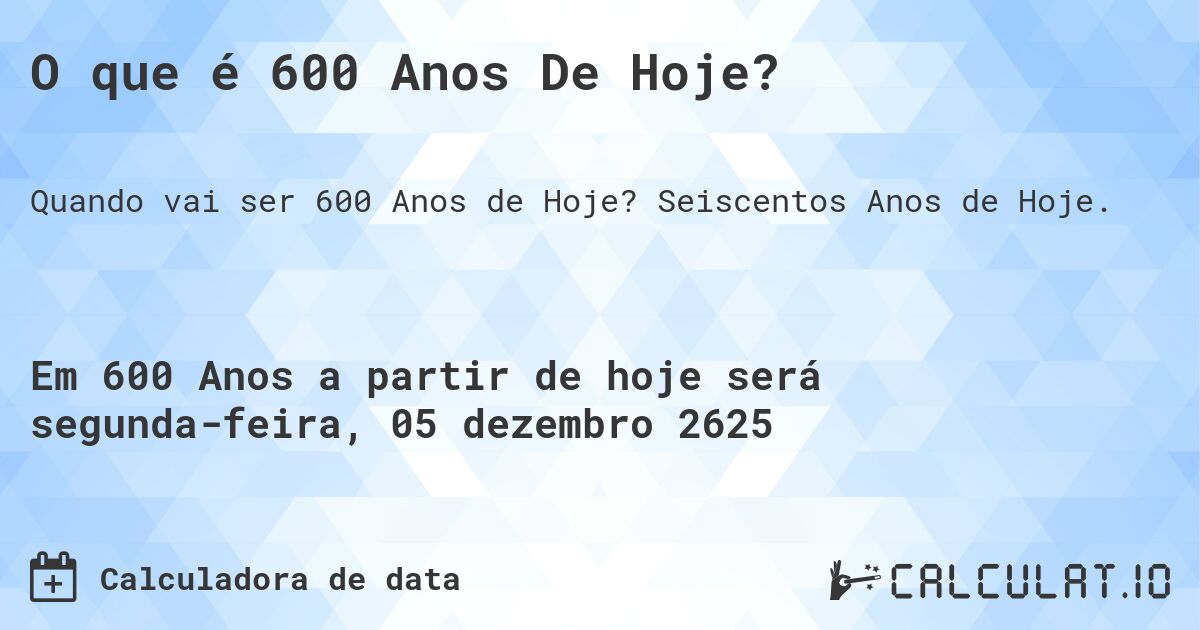 O que é 600 Anos De Hoje?

Quando vai ser 600 Anos de Hoje? Seiscentos Anos de Hoje.

Em 600 Anos a partir de hoje será segunda-feira, 05 dezembro 2625

Calculadora de data

CALCULAT.IO